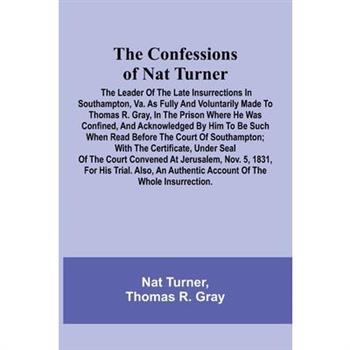 The Confessions of Nat Turner

The Leader Of The Late Insurrections In Southampton, Va. As Fully And Voluntarily Made To Thomas R. Gray, In The Prison Where He Was Confined, And Acknowledged By Him To Be Such When Read Before The Court Of Southampton; With The Certificate, Under Seal Of The Court Convened At Jerusalem, Nov. 5, 1831, For His Trial. Also, An Authentic Account Of The Whole Insurrection.

Nat Turner,
Thomas R. Gray